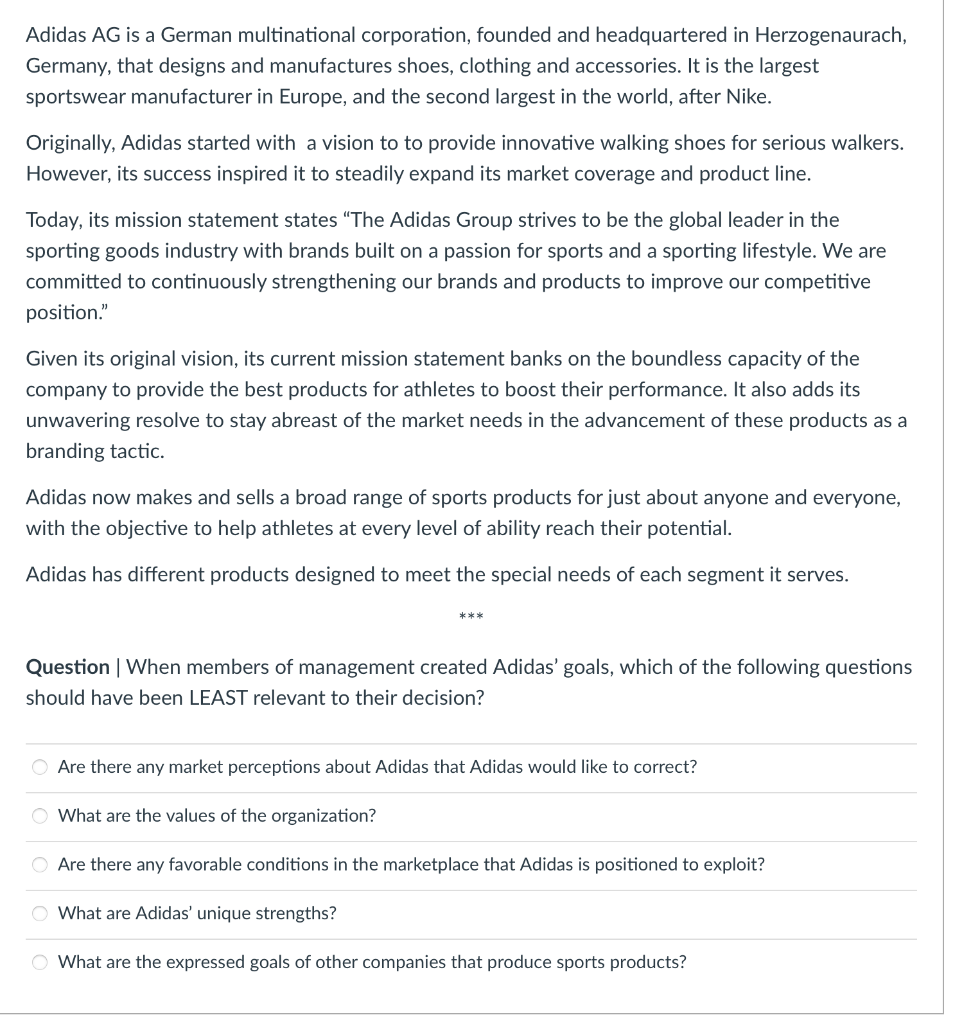 Adidas AG is a German multinational corporation, founded and headquartered in Herzogenaurach, Germany, that designs and manufactures shoes, clothing and accessories. It is the largest sportswear manufacturer in Europe, and the second largest in the world, after Nike.

Originally, Adidas started with a vision to to provide innovative walking shoes for serious walkers. However, its success inspired it to steadily expand its market coverage and product line.

Today, its mission statement states "The Adidas Group strives to be the global leader in the sporting goods industry with brands built on a passion for sports and a sporting lifestyle. We are committed to continuously strengthening our brands and products to improve our competitive position."

Given its original vision, its current mission statement banks on the boundless capacity of the company to provide the best products for athletes to boost their performance. It also adds its unwavering resolve to stay abreast of the market needs in the advancement of these products as a branding tactic.

Adidas now makes and sells a broad range of sports products for just about anyone and everyone, with the objective to help athletes at every level of ability reach their potential.

Adidas has different products designed to meet the special needs of each segment it serves.

***

Question | When members of management created Adidas' goals, which of the following questions should have been LEAST relevant to their decision?

Are there any market perceptions about Adidas that Adidas would like to correct?

What are the values of the organization?

Are there any favorable conditions in the marketplace that Adidas is positioned to exploit?

What are Adidas' unique strengths?

What are the expressed goals of other companies that produce sports products?